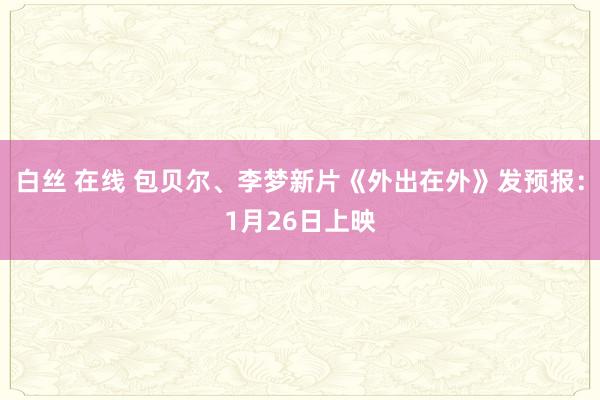 白丝 在线 包贝尔、李梦新片《外出在外》发预报：1月26日上映